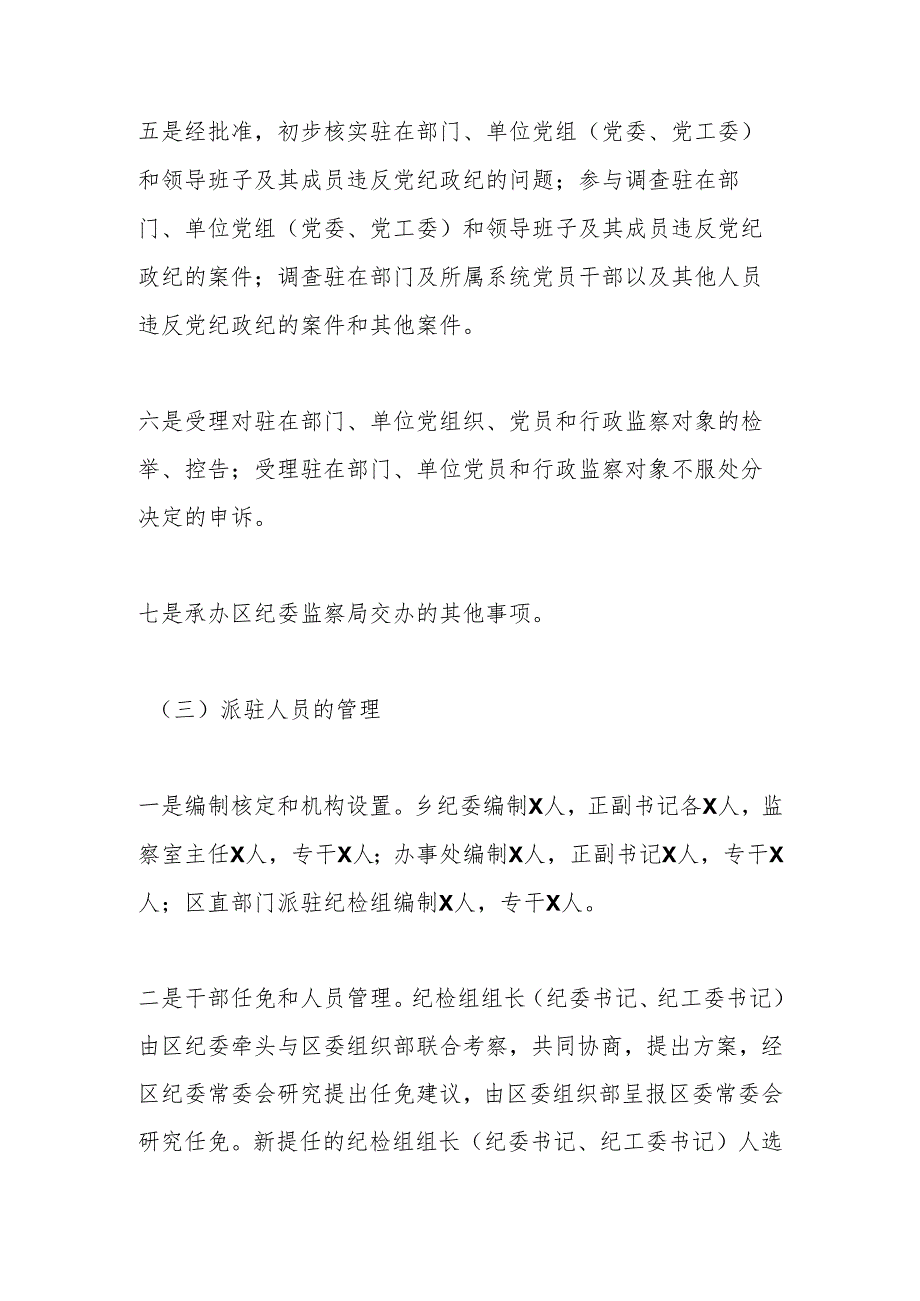 五是经批准，初步核实驻在部门、单位党组（党委、党工委）和领导班子及其成员违反党纪政纪的问题；参与调查驻在部门、单位党组（党委、党工委）和领导班子及其成员违反党纪政纪的案件；调查驻在部门及所属系统党员干部以及其他人员违反党纪政纪的案件和其他案件。

六是受理对驻在部门、单位党组织、党员和行政监察对象的检举、控告；受理驻在部门、单位党员和行政监察对象不服处分决定的申诉。

七是承办区纪委监察局交办的其他事项。

（三）派驻人员的管理

一是编制核定和机构设置。乡纪委编制X人，正副书记各X人，监察室主任X人，专干X人；办事处编制X人，正副书记X人，专干X人；区直部门派驻纪检组编制X人，专干X人。

二是干部任免和人员管理。纪检组组长（纪委书记、纪工委书记）由区纪委牵头与区委组织部联合考察，共同协商，提出方案，经区纪委常委会研究提出任免建议，由区委组织部呈报区委常委会研究任免。新提任的纪检组组长（纪委书记、纪工委书记）人选